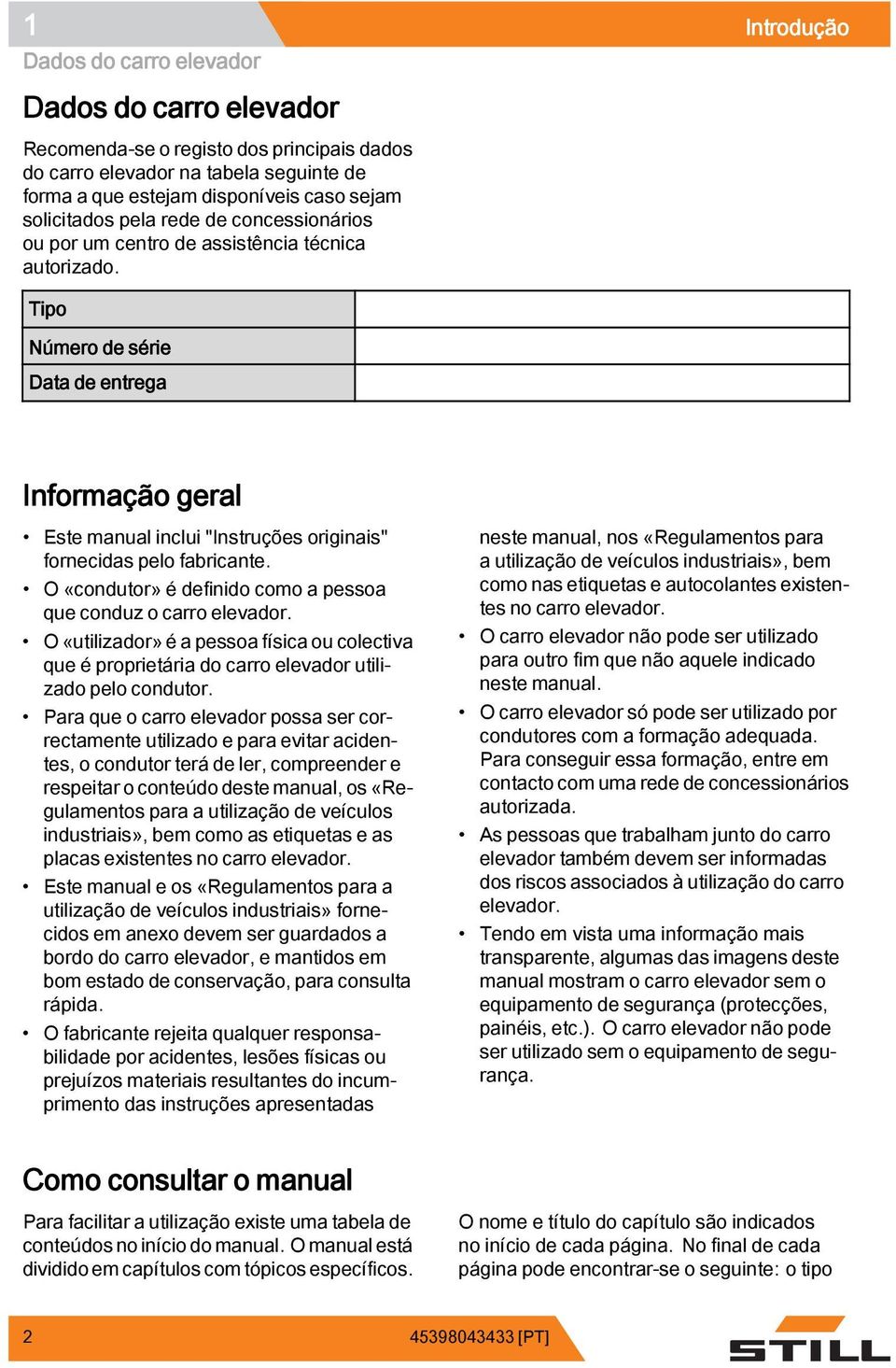 1

Introdução

Dados do carro elevador

Dados do carro elevador

Recomenda-se o registo dos principais dados do carro elevador na tabela seguinte de forma a que estejam disponíveis caso sejam solicitados pela rede de concessionários ou por um centro de assistência técnica autorizado.

| Tipo | |
|---|---|
| Número de série | |
| Data de entrega | |

Informação geral

• Este manual inclui "Instruções originais" fornecidas pelo fabricante.
• O «condutor» é definido como a pessoa que conduz o carro elevador.
• O «utilizador» é a pessoa física ou colectiva que é proprietária do carro elevador utilizado pelo condutor.
• Para que o carro elevador possa ser correctamente utilizado e para evitar acidentes, o condutor terá de ler, compreender e respeitar o conteúdo deste manual, os «Regulamentos para a utilização de veículos industriais», bem como as etiquetas e as placas existentes no carro elevador.
• Este manual e os «Regulamentos para a utilização de veículos industriais» fornecidos em anexo devem ser guardados a bordo do carro elevador, e mantidos em bom estado de conservação, para consulta rápida.
• O fabricante rejeita qualquer responsabilidade por acidentes, lesões físicas ou prejuízos materiais resultantes do incumprimento das instruções apresentadas neste manual, nos «Regulamentos para a utilização de veículos industriais», bem como nas etiquetas e autocolantes existentes no carro elevador.
• O carro elevador não pode ser utilizado para outro fim que não aquele indicado neste manual.
• O carro elevador só pode ser utilizado por condutores com a formação adequada. Para conseguir essa formação, entre em contacto com uma rede de concessionários autorizada.
• As pessoas que trabalham junto do carro elevador também devem ser informadas dos riscos associados à utilização do carro elevador.
• Tendo em vista uma informação mais transparente, algumas das imagens deste manual mostram o carro elevador sem o equipamento de segurança (protecções, painéis, etc.). O carro elevador não pode ser utilizado sem o equipamento de segurança.

Como consultar o manual

Para facilitar a utilização existe uma tabela de conteúdos no início do manual. O manual está dividido em capítulos com tópicos específicos.

O nome e título do capítulo são indicados no início de cada página. No final de cada página pode encontrar-se o seguinte: o tipo

2

45398043433 [PT]

STILL